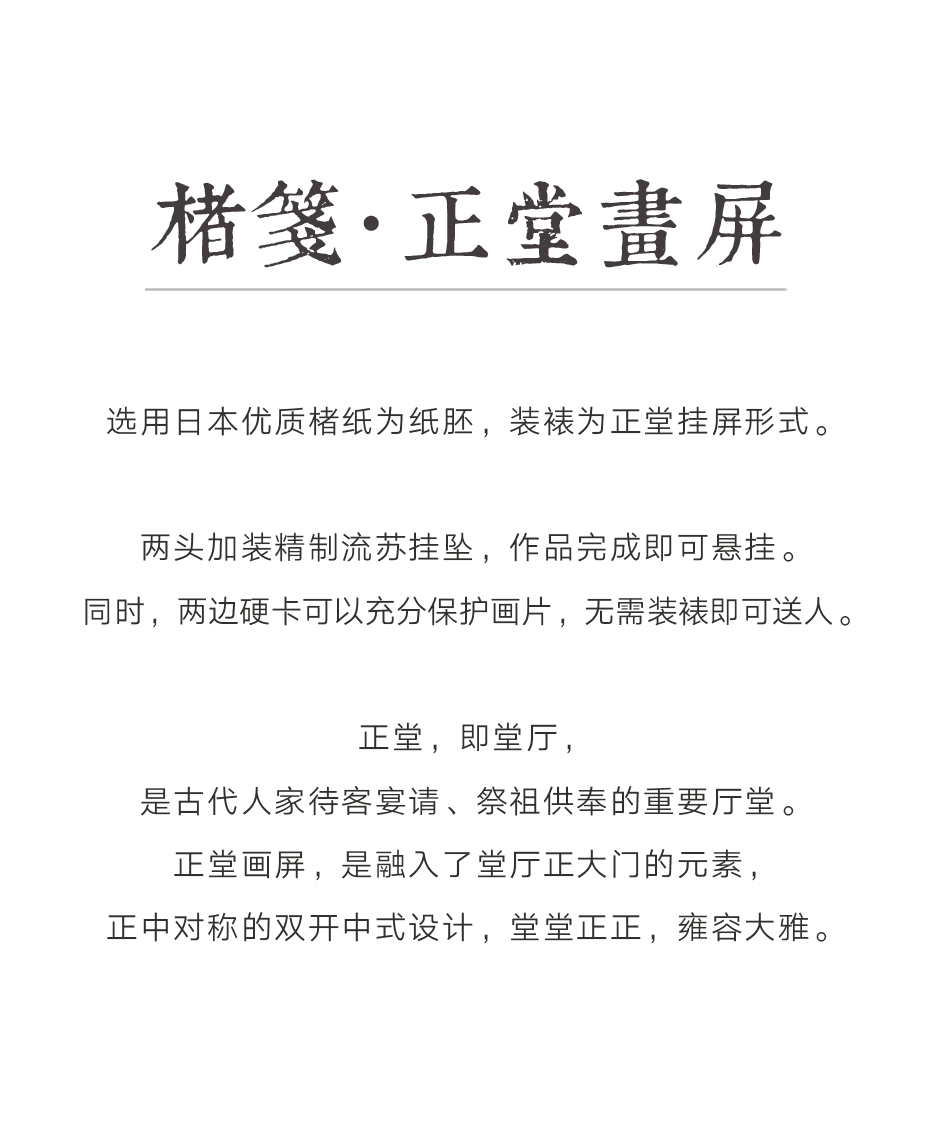 楮箋·正堂畫屏

选用日本优质楮纸为纸胚，装裱为正堂挂屏形式。

两头加装精制流苏挂坠，作品完成即可悬挂。
同时，两边硬卡可以充分保护画片，无需装裱即可送人。

正堂，即堂厅，
是古代人家待客宴请、祭祖供奉的重要厅堂。
正堂画屏，是融入了堂厅正大门的元素，
正中对称的双开中式设计，堂堂正正，雍容大雅。